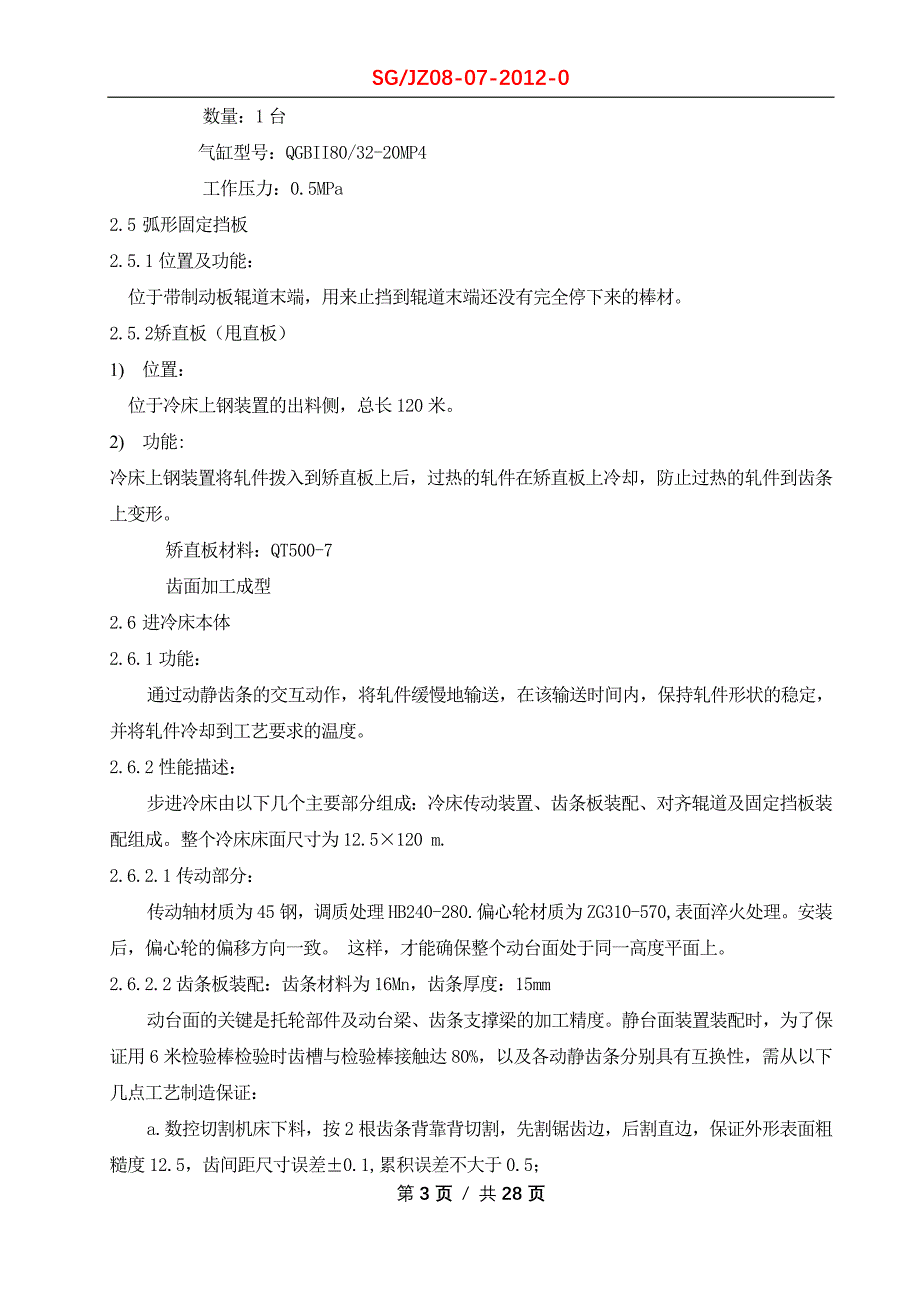 SG/JZ08-07-2012-0

数量：1 台

气缸型号：QGBII80/32-20MP4

工作压力：0.5MPa

2.5 弧形固定挡板

2.5.1 位置及功能：

位于带制动板辊道末端，用来止挡到辊道末端还没有完全停下来的棒材。

2.5.2矫直板（甩直板）

1) 位置：

位于冷床上钢装置的出料侧，总长 120 米。

2) 功能：

冷床上钢装置将轧件拨入到矫直板上后，过热的轧件在矫直板上冷却，防止过热的轧件到齿条上变形。

矫直板材料：QT500-7

齿面加工成型

2.6 进冷床本体

2.6.1 功能：

通过动静齿条的交互动作，将轧件缓慢地输送，在该输送时间内，保持轧件形状的稳定，并将轧件冷却到工艺要求的温度。

2.6.2 性能描述：

步进冷床由以下几个主要部分组成：冷床传动装置、齿条板装配、对齐辊道及固定挡板装配组成。整个冷床床面尺寸为 12.5×120 m.

2.6.2.1 传动部分：

传动轴材质为 45 钢，调质处理 HB240-280.偏心轮材质为 ZG310-570,表面淬火处理。安装后，偏心轮的偏移方向一致。 这样，才能确保整个动台面处于同一高度平面上。

2.6.2.2 齿条板装配：齿条材料为 16Mn，齿条厚度：15mm

动台面的关键是托轮部件及动台梁、齿条支撑梁的加工精度。静台面装置装配时，为了保证用 6 米检验棒检验时齿槽与检验棒接触达 80%，以及各动静齿条分别具有互换性，需从以下几点工艺制造保证：

a.数控切割机床下料，按 2 根齿条背靠背切割，先割锯齿边，后割直边，保证外形表面粗糙度 12.5，齿间距尺寸误差±0.1，累积误差不大于 0.5；

第 3 页 / 共 28 页